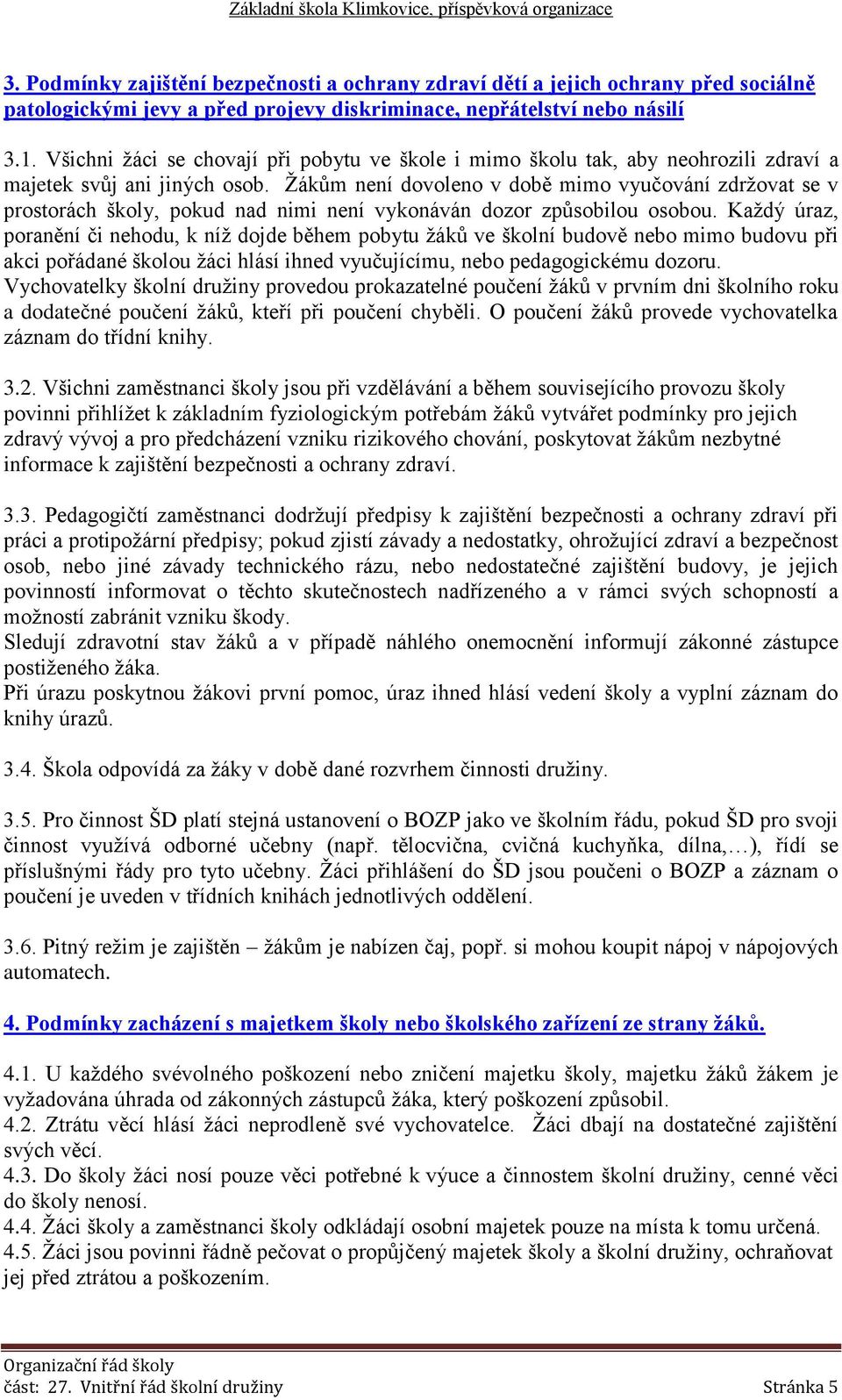 Základní škola Klimkovice, příspěvková organizace

3. Podmínky zajištění bezpečnosti a ochrany zdraví dětí a jejich ochrany před sociálně patologickými jevy a před projevy diskriminace, nepřátelství nebo násilí

3.1. Všichni žáci se chovají při pobytu ve škole i mimo školu tak, aby neohrozili zdraví a majetek svůj ani jiných osob. Žákům není dovoleno v době mimo vyučování zdržovat se v prostorách školy, pokud nad nimi není vykonáván dozor způsobilou osobou. Každý úraz, poranění či nehodu, k níž dojde během pobytu žáků ve školní budově nebo mimo budovu při akci pořádané školou žáci hlásí ihned vyučujícímu, nebo pedagogickému dozoru.
Vychovatelky školní družiny provedou prokazatelné poučení žáků v prvním dni školního roku a dodatečné poučení žáků, kteří při poučení chyběli. O poučení žáků provede vychovatelka záznam do třídní knihy.

3.2. Všichni zaměstnanci školy jsou při vzdělávání a během souvisejícího provozu školy povinni přihlížet k základním fyziologickým potřebám žáků vytvářet podmínky pro jejich zdravý vývoj a pro předcházení vzniku rizikového chování, poskytovat žákům nezbytné informace k zajištění bezpečnosti a ochrany zdraví.

3.3. Pedagogičtí zaměstnanci dodržují předpisy k zajištění bezpečnosti a ochrany zdraví při práci a protipožární předpisy; pokud zjistí závady a nedostatky, ohrožující zdraví a bezpečnost osob, nebo jiné závady technického rázu, nebo nedostatečné zajištění budovy, je jejich povinností informovat o těchto skutečnostech nadřízeného a v rámci svých schopností a možností zabránit vzniku škody.
Sledují zdravotní stav žáků a v případě náhlého onemocnění informují zákonné zástupce postiženého žáka.
Při úrazu poskytnou žákovi první pomoc, úraz ihned hlásí vedení školy a vyplní záznam do knihy úrazů.

3.4. Škola odpovídá za žáky v době dané rozvrhem činnosti družiny.

3.5. Pro činnost ŠD platí stejná ustanovení o BOZP jako ve školním řádu, pokud ŠD pro svoji činnost využívá odborné učebny (např. tělocvična, cvičná kuchyňka, dílna,…), řídí se příslušnými řády pro tyto učebny. Žáci přihlášení do ŠD jsou poučeni o BOZP a záznam o poučení je uveden v třídních knihách jednotlivých oddělení.

3.6. Pitný režim je zajištěn – žákům je nabízen čaj, popř. si mohou koupit nápoj v nápojových automatech.

4. Podmínky zacházení s majetkem školy nebo školského zařízení ze strany žáků.

4.1. U každého svévolného poškození nebo zničení majetku školy, majetku žáků žákem je vyžadována úhrada od zákonných zástupců žáka, který poškození způsobil.
4.2. Ztrátu věcí hlásí žáci neprodleně své vychovatelce. Žáci dbají na dostatečné zajištění svých věcí.
4.3. Do školy žáci nosí pouze věci potřebné k výuce a činnostem školní družiny, cenné věci do školy nenosí.
4.4. Žáci školy a zaměstnanci školy odkládají osobní majetek pouze na místa k tomu určená.
4.5. Žáci jsou povinni řádně pečovat o propůjčený majetek školy a školní družiny, ochraňovat jej před ztrátou a poškozením.

Organizační řád školy
část: 27. Vnitřní řád školní družiny Stránka 5